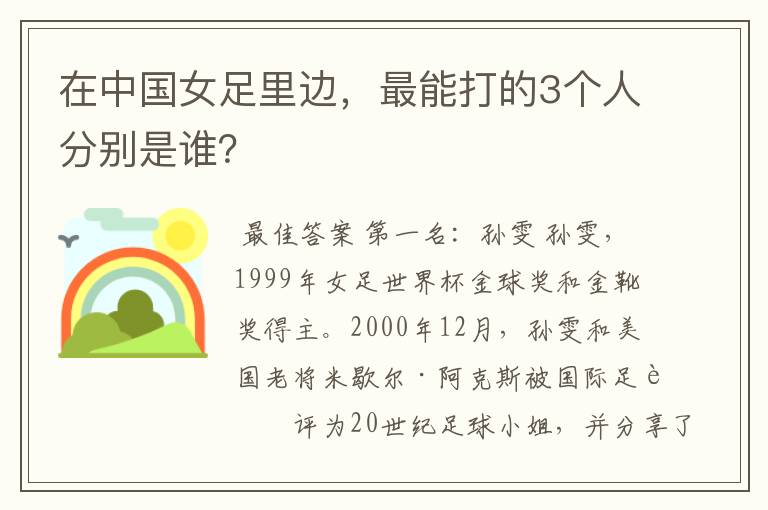 在中国女足里边，最能打的3个人分别是谁?

最佳答案 第一名：孙雯 孙雯，1999年女足世界杯金球奖和金靴奖得主。2000年12月，孙雯和美国老将米歇尔·阿克斯被国际足è

评为20世纪足球小姐，并分享了